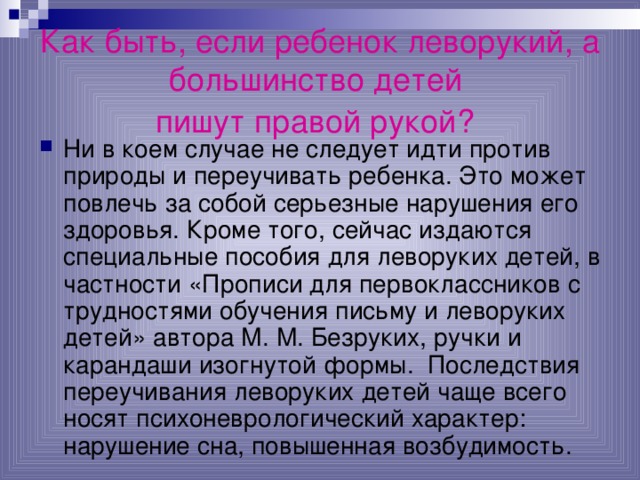 Как быть, если ребенок леворукий, а большинство детей пишут правой рукой?

Ни в коем случае не следует идти против природы и переучивать ребенка. Это может повлечь за собой серьезные нарушения его здоровья. Кроме того, сейчас издаются специальные пособия для леворуких детей, в частности «Прописи для первоклассников с трудностями обучения письму и леворуких детей» автора М. М. Безруких, ручки и карандаши изогнутой формы. Последствия переучивания леворуких детей чаще всего носят психоневрологический характер: нарушение сна, повышенная возбудимость.